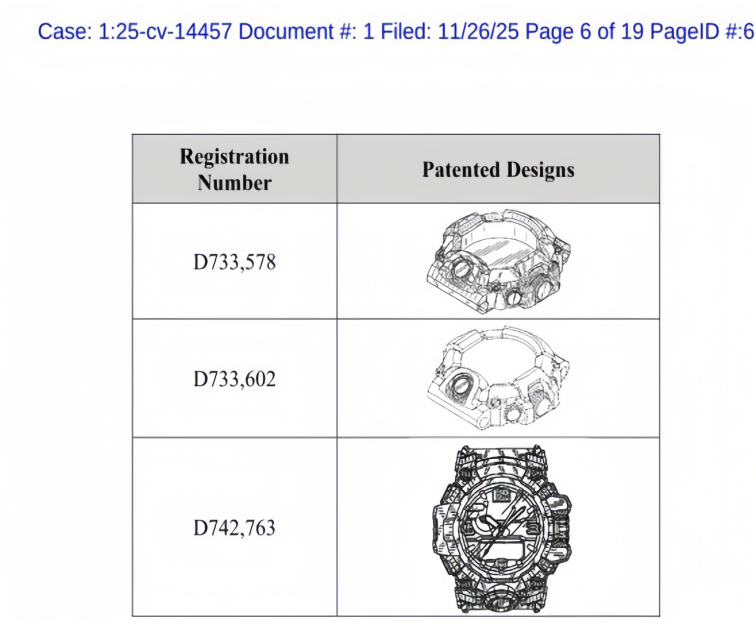 Case: 1:25-cv-14457 Document #: 1 Filed: 11/26/25 Page 6 of 19 PageID #:6

| Registration Number | Patented Designs |
|---|---|
| D733,578 | |
| D733,602 | |
| D742,763 | |